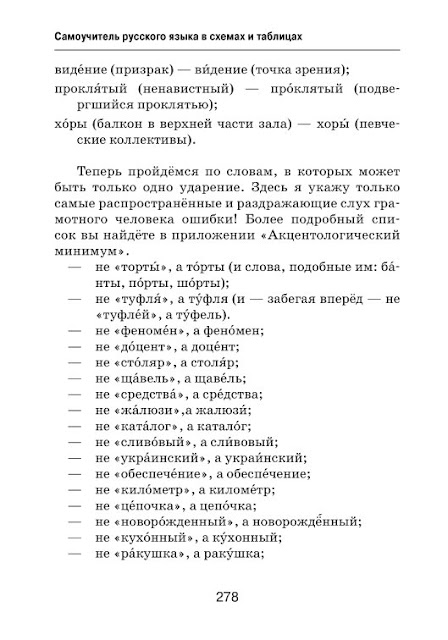 Самоучитель русского языка в схемах и таблицах

виде́ние (призрак) — ви́дение (точка зрения);

прокля́тый (ненавистный) — про́клятый (подвергшийся проклятью);

хо́ры (балкон в верхней части зала) — хоры́ (певческие коллективы).

Теперь пройдёмся по словам, в которых может быть только одно ударение. Здесь я укажу только самые распространённые и раздражающие слух грамотного человека ошибки! Более подробный список вы найдёте в приложении «Акцентологический минимум».

— не «торты́», а то́рты (и слова, подобные им: ба́нты, по́рты, шо́рты);
— не «туфля́», а ту́фля (и — забегая вперёд — не «туфле́й», а ту́фель).
— не «феноме́н», а фено́мен;
— не «до́цент», а доце́нт;
— не «сто́ляр», а столя́р;
— не «ща́вель», а щаве́ль;
— не «средства́», а сре́дства;
— не «жа́люзи»,а жалюзи́;
— не «ката́лог», а катало́г;
— не «сливо́вый», а сли́вовый;
— не «укра́инский», а украи́нский;
— не «обеспече́ние», а обеспе́чение;
— не «кило́метр», а киломе́тр;
— не «це́почка», а цепо́чка;
— не «новоро́жденный», а новорождённый;
— не «кухо́нный», а ку́хонный;
— не «ра́кушка», а раку́шка;

278